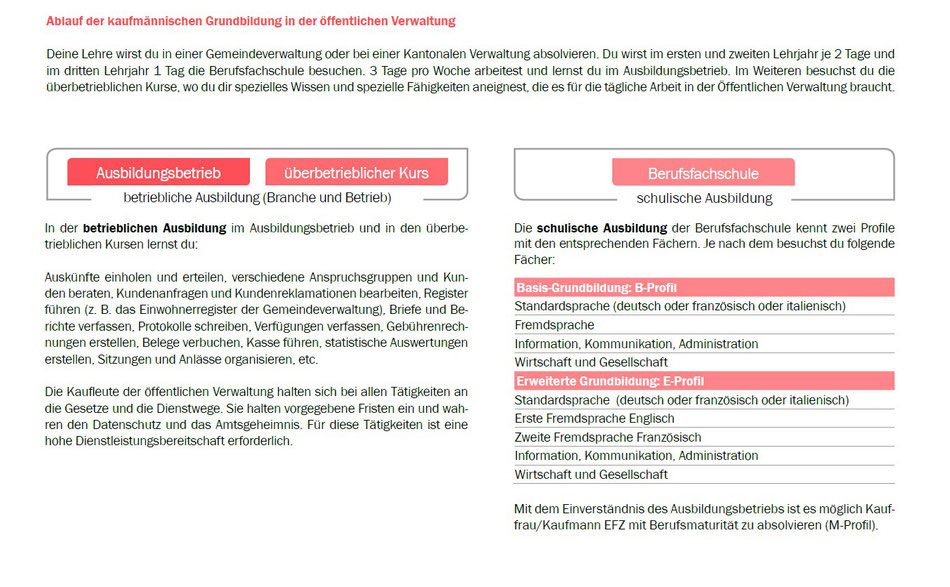 Ablauf der kaufmännischen Grundbildung in der öffentlichen Verwaltung

Deine Lehre wirst du in einer Gemeindeverwaltung oder bei einer Kantonalen Verwaltung absolvieren. Du wirst im ersten und zweiten Lehrjahr je 2 Tage und im dritten Lehrjahr 1 Tag die Berufsfachschule besuchen. 3 Tage pro Woche arbeitest und lernst du im Ausbildungsbetrieb. Im Weiteren besuchst du die überbetrieblichen Kurse, wo du dir spezielles Wissen und spezielle Fähigkeiten aneignest, die es für die tägliche Arbeit in der Öffentlichen Verwaltung braucht.

Ausbildungsbetrieb

überbetrieblicher Kurs

betriebliche Ausbildung (Branche und Betrieb)

In der betrieblichen Ausbildung im Ausbildungsbetrieb und in den überbetrieblichen Kursen lernst du:

Auskünfte einholen und erteilen, verschiedene Anspruchsgruppen und Kunden beraten, Kundenanfragen und Kundenreklamationen bearbeiten, Register führen (z. B. das Einwohnerregister der Gemeindeverwaltung), Briefe und Berichte verfassen, Protokolle schreiben, Verfügungen verfassen, Gebührenrechnungen erstellen, Belege verbuchen, Kasse führen, statistische Auswertungen erstellen, Sitzungen und Anlässe organisieren, etc.

Die Kaufleute der öffentlichen Verwaltung halten sich bei allen Tätigkeiten an die Gesetze und die Dienstwege. Sie halten vorgegebene Fristen ein und wahren den Datenschutz und das Amtsgeheimnis. Für diese Tätigkeiten ist eine hohe Dienstleistungsbereitschaft erforderlich.

Berufsfachschule

schulische Ausbildung

Die schulische Ausbildung der Berufsfachschule kennt zwei Profile mit den entsprechenden Fächern. Je nach dem besuchst du folgende Fächer:

| Basis-Grundbildung: B-Profil |
|---|
| Standardsprache (deutsch oder französisch oder italienisch) |
| Fremdsprache |
| Information, Kommunikation, Administration |
| Wirtschaft und Gesellschaft |
| Erweiterte Grundbildung: E-Profil |
| Standardsprache (deutsch oder französisch oder italienisch) |
| Erste Fremdsprache Englisch |
| Zweite Fremdsprache Französisch |
| Information, Kommunikation, Administration |
| Wirtschaft und Gesellschaft |

Mit dem Einverständnis des Ausbildungsbetriebs ist es möglich Kauffrau/Kaufmann EFZ mit Berufsmaturität zu absolvieren (M-Profil).